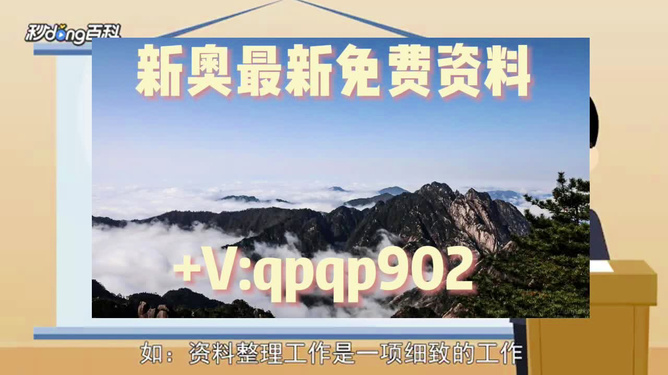 秒dong百科

新奥最新免费资料

+V:qpqp902

如：资料整理工作是一项细致的工作